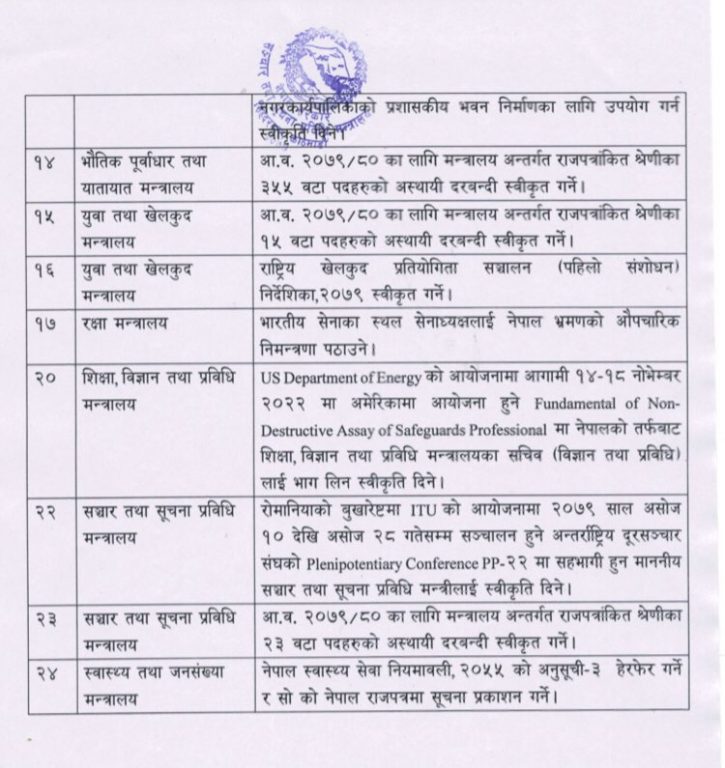 | | | नगरकार्यपालिकाको प्रशासकीय भवन निर्माणका लागि उपयोग गर्न स्वीकृति दिने। |
|---|---|---|
| १४ | भौतिक पूर्वाधार तथा यातायात मन्त्रालय | आ.व. २०७९/८० का लागि मन्त्रालय अन्तर्गत राजपत्रांकित श्रेणीका ३५५ वटा पदहरुको अस्थायी दरबन्दी स्वीकृत गर्ने। |
| १५ | युवा तथा खेलकुद मन्त्रालय | आ.व. २०७९/८० का लागि मन्त्रालय अन्तर्गत राजपत्रांकित श्रेणीका १५ वटा पदहरुको अस्थायी दरबन्दी स्वीकृत गर्ने। |
| १६ | युवा तथा खेलकुद मन्त्रालय | राष्ट्रिय खेलकुद प्रतियोगिता सञ्चालन (पहिलो संशोधन) निर्देशिका,२०७९ स्वीकृत गर्ने। |
| १७ | रक्षा मन्त्रालय | भारतीय सेनाका स्थल सेनाध्यक्षलाई नेपाल भ्रमणको औपचारिक निमन्त्रणा पठाउने। |
| २० | शिक्षा, विज्ञान तथा प्रविधि मन्त्रालय | US Department of Energy को आयोजनामा आगामी १४-१८ नोभेम्बर २०२२ मा अमेरिकामा आयोजना हुने Fundamental of Non-Destructive Assay of Safeguards Professional मा नेपालको तर्फबाट शिक्षा, विज्ञान तथा प्रविधि मन्त्रालयका सचिव (विज्ञान तथा प्रविधि) लाई भाग लिन स्वीकृति दिने। |
| २२ | सञ्चार तथा सूचना प्रविधि मन्त्रालय | रोमानियाको बुखारेष्टमा ITU को आयोजनामा २०७९ साल असोज १० देखि असोज २८ गतेसम्म सञ्चालन हुने अन्तर्राष्ट्रिय दूरसञ्चार संघको Plenipotentiary Conference PP-२२ मा सहभागी हुन माननीय सञ्चार तथा सूचना प्रविधि मन्त्रीलाई स्वीकृति दिने। |
| २३ | सञ्चार तथा सूचना प्रविधि मन्त्रालय | आ.व. २०७९/८० का लागि मन्त्रालय अन्तर्गत राजपत्रांकित श्रेणीका २३ वटा पदहरुको अस्थायी दरबन्दी स्वीकृत गर्ने। |
| २४ | स्वास्थ्य तथा जनसंख्या मन्त्रालय | नेपाल स्वास्थ्य सेवा नियमावली, २०५५ को अनुसूची-३ हेरफेर गर्ने र सो को नेपाल राजपत्रमा सूचना प्रकाशन गर्ने। |